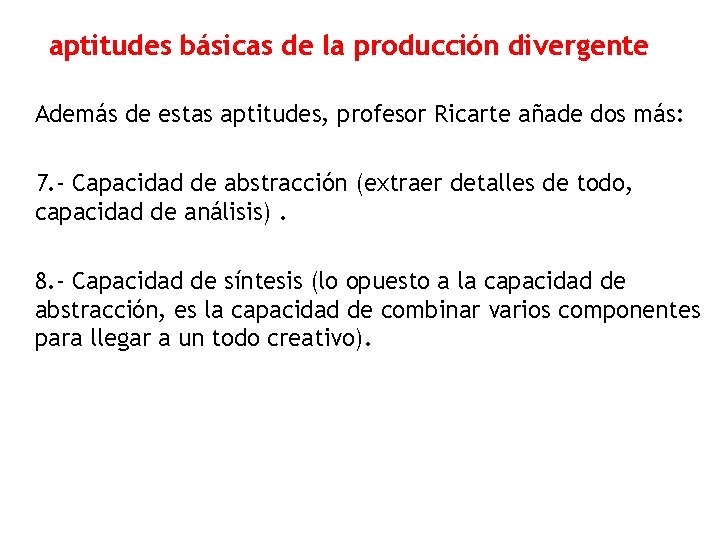 aptitudes básicas de la producción divergente

Además de estas aptitudes, profesor Ricarte añade dos más:

7.- Capacidad de abstracción (extraer detalles de todo, capacidad de análisis) .

8.- Capacidad de síntesis (lo opuesto a la capacidad de abstracción, es la capacidad de combinar varios componentes para llegar a un todo creativo).